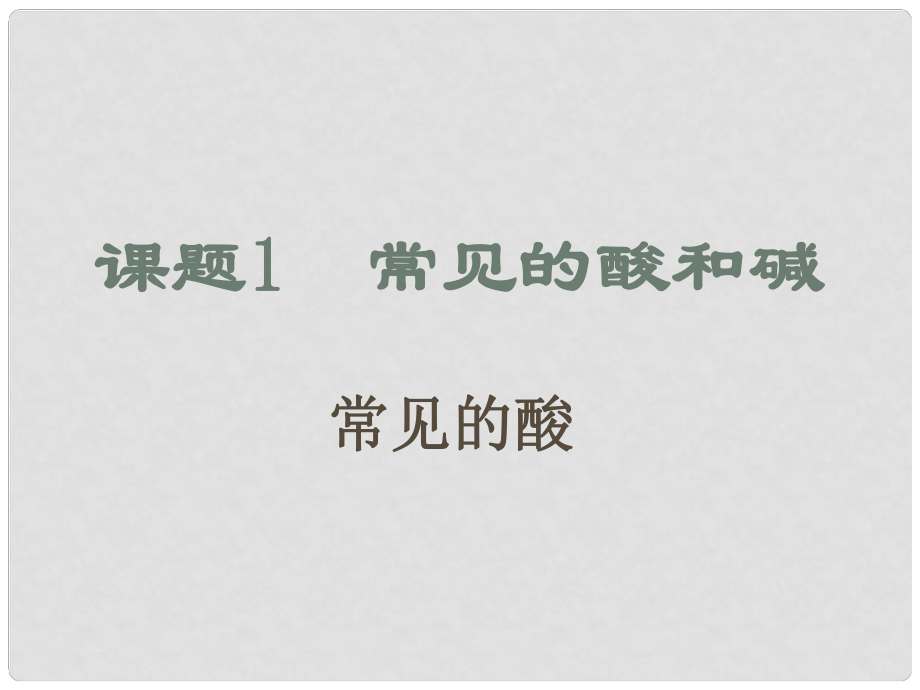 课题1　常见的酸和碱

常见的酸